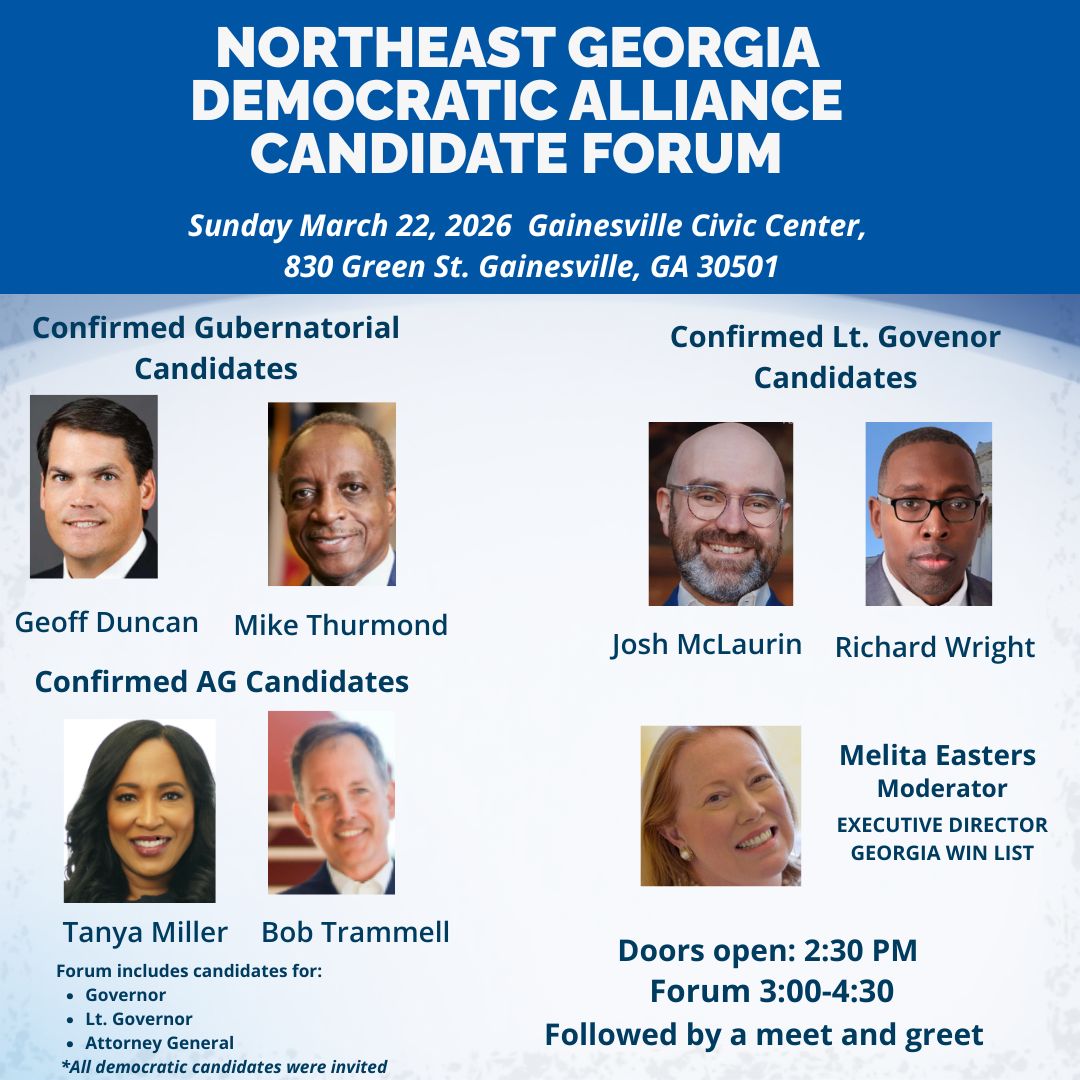 NORTHEAST GEORGIA DEMOCRATIC ALLIANCE CANDIDATE FORUM

Sunday March 22, 2026 Gainesville Civic Center, 830 Green St. Gainesville, GA 30501

Confirmed Gubernatorial Candidates

Geoff Duncan
Mike Thurmond

Confirmed AG Candidates

Tanya Miller
Bob Trammell

Forum includes candidates for:
• Governor
• Lt. Governor
• Attorney General
*All democratic candidates were invited

Confirmed Lt. Govenor Candidates

Josh McLaurin
Richard Wright

Melita Easters
Moderator
EXECUTIVE DIRECTOR
GEORGIA WIN LIST

Doors open: 2:30 PM
Forum 3:00-4:30
Followed by a meet and greet